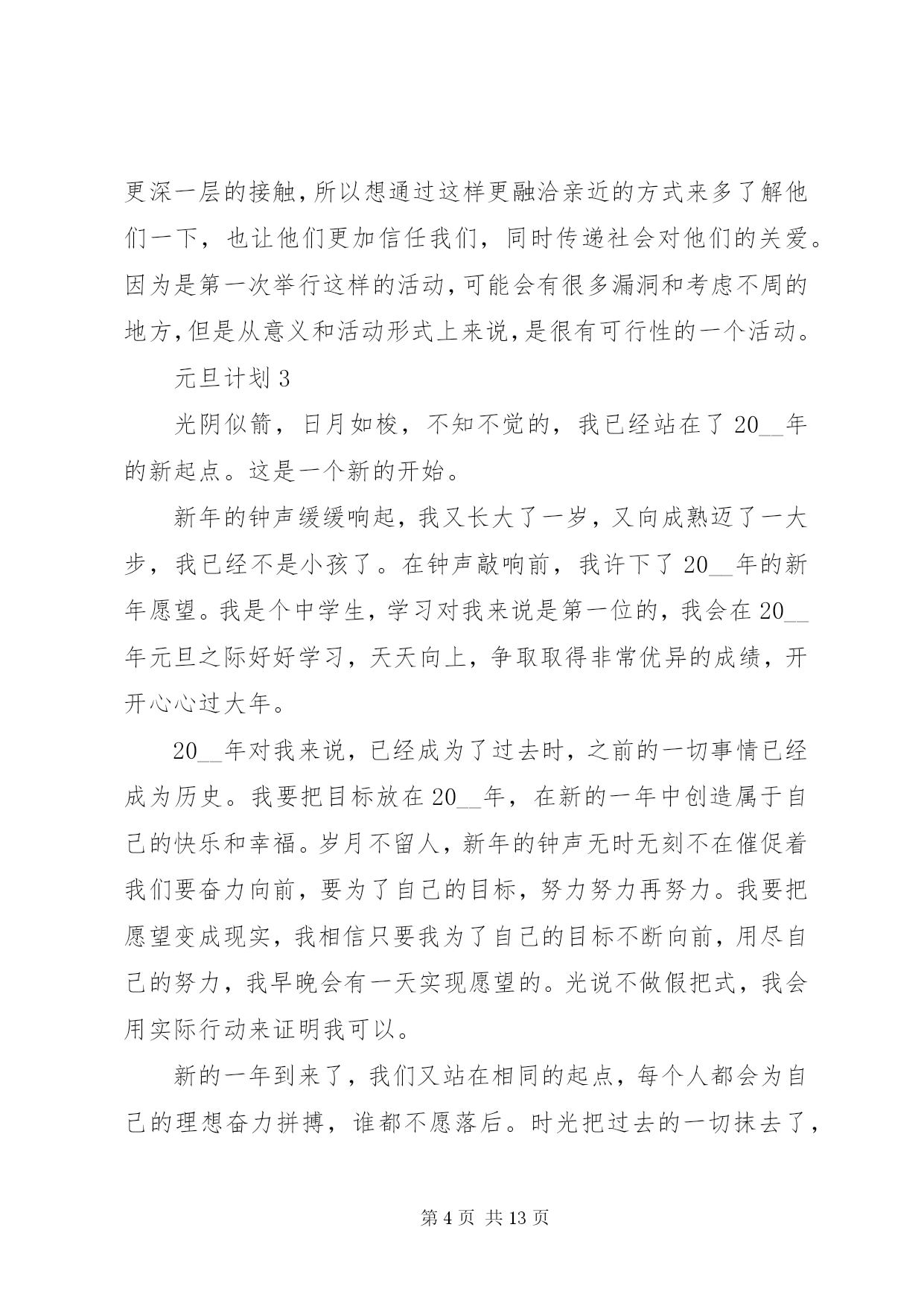 更深一层的接触,所以想通过这样更融洽亲近的方式来多了解他们一下，也让他们更加信任我们，同时传递社会对他们的关爱。因为是第一次举行这样的活动,可能会有很多漏洞和考虑不周的地方,但是从意义和活动形式上来说,是很有可行性的一个活动。

元旦计划 3

光阴似箭，日月如梭，不知不觉的，我已经站在了 20__年的新起点。这是一个新的开始。

新年的钟声缓缓响起，我又长大了一岁，又向成熟迈了一大步，我已经不是小孩了。在钟声敲响前，我许下了 20__年的新年愿望。我是个中学生，学习对我来说是第一位的，我会在 20__年元旦之际好好学习，天天向上，争取取得非常优异的成绩，开开心心过大年。

20__年对我来说，已经成为了过去时，之前的一切事情已经成为历史。我要把目标放在 20__年，在新的一年中创造属于自己的快乐和幸福。岁月不留人，新年的钟声无时无刻不在催促着我们要奋力向前，要为了自己的目标，努力努力再努力。我要把愿望变成现实，我相信只要我为了自己的目标不断向前，用尽自己的努力，我早晚会有一天实现愿望的。光说不做假把式，我会用实际行动来证明我可以。

新的一年到来了，我们又站在相同的起点，每个人都会为自己的理想奋力拼搏，谁都不愿落后。时光把过去的一切抹去了，

第 4 页 共 13 页